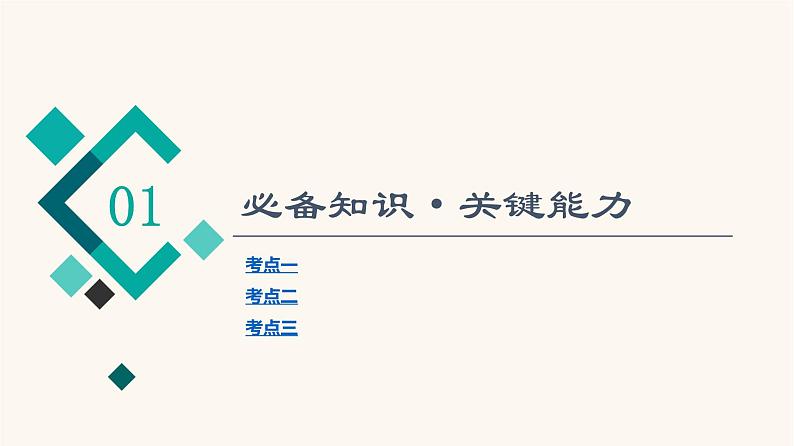 01

必备知识·关键能力

考点一

考点二

考点三